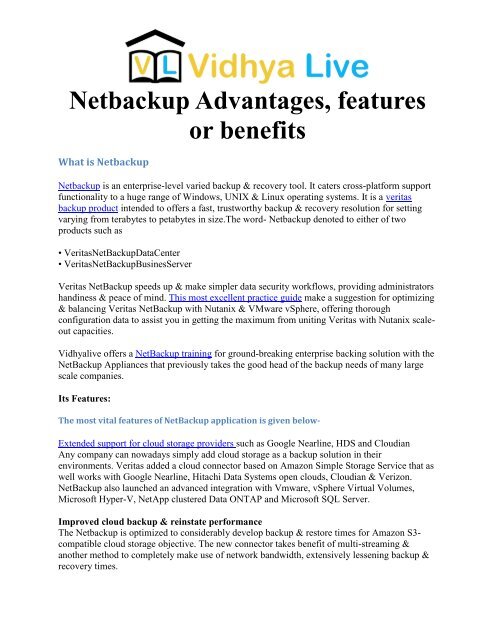 VL Vidhya Live

Netbackup Advantages, features or benefits

What is Netbackup

Netbackup is an enterprise-level varied backup & recovery tool. It caters cross-platform support functionality to a huge range of Windows, UNIX & Linux operating systems. It is a veritas backup product intended to offers a fast, trustworthy backup & recovery resolution for setting varying from terabytes to petabytes in size.The word- Netbackup denoted to either of two products such as

• VeritasNetBackupDataCenter
• VeritasNetBackupBusinesServer

Veritas NetBackup speeds up & make simpler data security workflows, providing administrators handiness & peace of mind. This most excellent practice guide make a suggestion for optimizing & balancing Veritas NetBackup with Nutanix & VMware vSphere, offering thorough configuration data to assist you in getting the maximum from uniting Veritas with Nutanix scale-out capacities.

Vidhyalive offers a NetBackup training for ground-breaking enterprise backing solution with the NetBackup Appliances that previously takes the good head of the backup needs of many large scale companies.

Its Features:

The most vital features of NetBackup application is given below-

Extended support for cloud storage providers such as Google Nearline, HDS and Cloudian
Any company can nowadays simply add cloud storage as a backup solution in their environments. Veritas added a cloud connector based on Amazon Simple Storage Service that as well works with Google Nearline, Hitachi Data Systems open clouds, Cloudian & Verizon. NetBackup also launched an advanced integration with Vmware, vSphere Virtual Volumes, Microsoft Hyper-V, NetApp clustered Data ONTAP and Microsoft SQL Server.

Improved cloud backup & reinstate performance
The Netbackup is optimized to considerably develop backup & restore times for Amazon S3-compatible cloud storage objective. The new connector takes benefit of multi-streaming & another method to completely make use of network bandwidth, extensively lessening backup & recovery times.